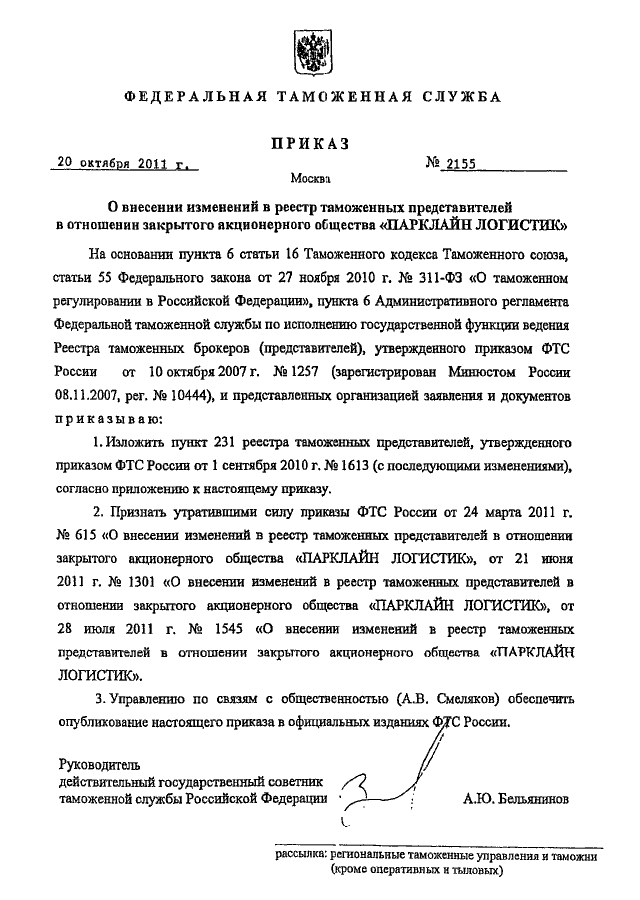 ФЕДЕРАЛЬНАЯ ТАМОЖЕННАЯ СЛУЖБА

ПРИКАЗ

20 октября 2011 г. № 2155

Москва

О внесении изменений в реестр таможенных представителей в отношении закрытого акционерного общества «ПАРКЛАЙН ЛОГИСТИК»

На основании пункта 6 статьи 16 Таможенного кодекса Таможенного союза, статьи 55 Федерального закона от 27 ноября 2010 г. № 311-ФЗ «О таможенном регулировании в Российской Федерации», пункта 6 Административного регламента Федеральной таможенной службы по исполнению государственной функции ведения Реестра таможенных брокеров (представителей), утвержденного приказом ФТС России от 10 октября 2007 г. № 1257 (зарегистрирован Минюстом России 08.11.2007, рег. № 10444), и представленных организацией заявления и документов приказываю:

1. Изложить пункт 231 реестра таможенных представителей, утвержденного приказом ФТС России от 1 сентября 2010 г. № 1613 (с последующими изменениями), согласно приложению к настоящему приказу.

2. Признать утратившими силу приказы ФТС России от 24 марта 2011 г. № 615 «О внесении изменений в реестр таможенных представителей в отношении закрытого акционерного общества «ПАРКЛАЙН ЛОГИСТИК», от 21 июня 2011 г. № 1301 «О внесении изменений в реестр таможенных представителей в отношении закрытого акционерного общества «ПАРКЛАЙН ЛОГИСТИК», от 28 июля 2011 г. № 1545 «О внесении изменений в реестр таможенных представителей в отношении закрытого акционерного общества «ПАРКЛАЙН ЛОГИСТИК».

3. Управлению по связям с общественностью (А.В. Смеляков) обеспечить опубликование настоящего приказа в официальных изданиях ФТС России.

Руководитель
действительный государственный советник таможенной службы Российской Федерации А.Ю. Бельянинов

рассылка: региональные таможенные управления и таможни (кроме оперативных и тыловых)